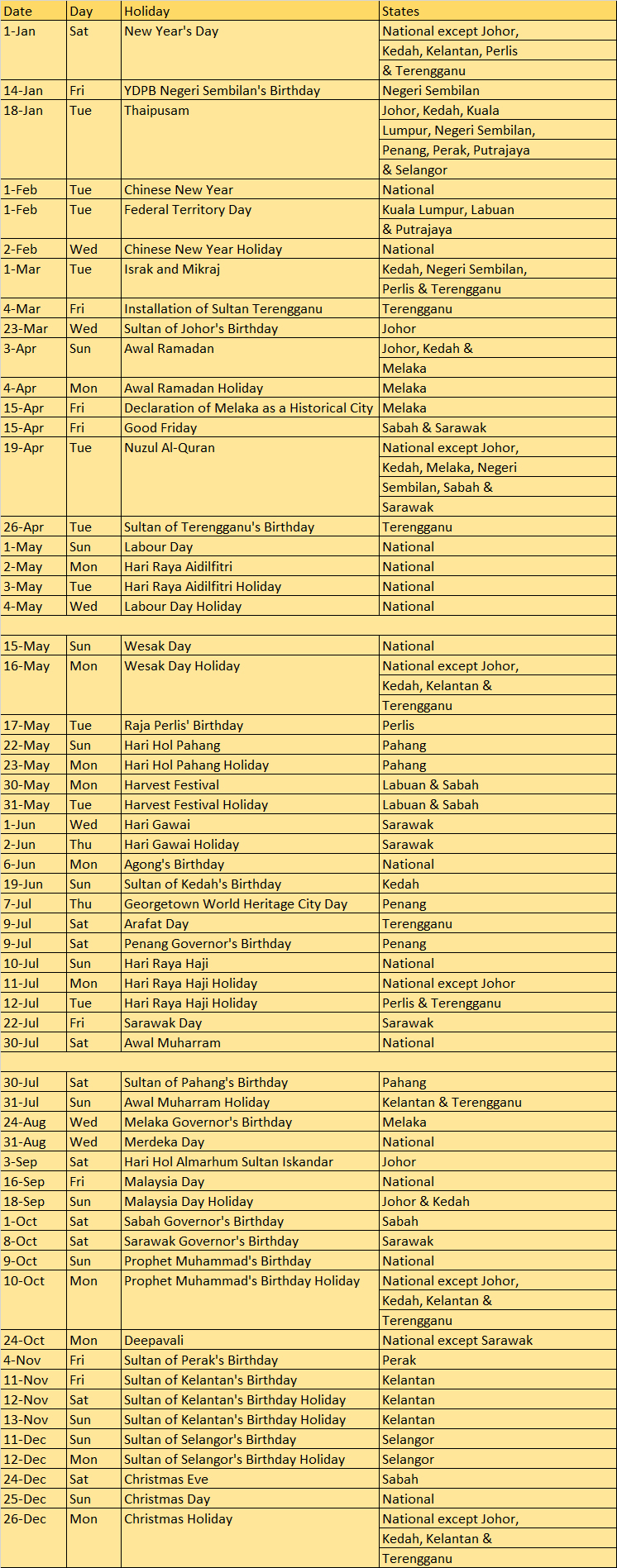 | Date | Day | Holiday | States |
|---|---|---|---|
| 1-Jan | Sat | New Year's Day | National except Johor, Kedah, Kelantan, Perlis & Terengganu |
| 14-Jan | Fri | YDPB Negeri Sembilan's Birthday | Negeri Sembilan |
| 18-Jan | Tue | Thaipusam | Johor, Kedah, Kuala Lumpur, Negeri Sembilan, Penang, Perak, Putrajaya & Selangor |
| 1-Feb | Tue | Chinese New Year | National |
| 1-Feb | Tue | Federal Territory Day | Kuala Lumpur, Labuan & Putrajaya |
| 2-Feb | Wed | Chinese New Year Holiday | National |
| 1-Mar | Tue | Israk and Mikraj | Kedah, Negeri Sembilan, Perlis & Terengganu |
| 4-Mar | Fri | Installation of Sultan Terengganu | Terengganu |
| 23-Mar | Wed | Sultan of Johor's Birthday | Johor |
| 3-Apr | Sun | Awal Ramadan | Johor, Kedah & Melaka |
| 4-Apr | Mon | Awal Ramadan Holiday | Melaka |
| 15-Apr | Fri | Declaration of Melaka as a Historical City | Melaka |
| 15-Apr | Fri | Good Friday | Sabah & Sarawak |
| 19-Apr | Tue | Nuzul Al-Quran | National except Johor, Kedah, Melaka, Negeri Sembilan, Sabah & Sarawak |
| 26-Apr | Tue | Sultan of Terengganu's Birthday | Terengganu |
| 1-May | Sun | Labour Day | National |
| 2-May | Mon | Hari Raya Aidilfitri | National |
| 3-May | Tue | Hari Raya Aidilfitri Holiday | National |
| 4-May | Wed | Labour Day Holiday | National |
| | | | |
| 15-May | Sun | Wesak Day | National |
| 16-May | Mon | Wesak Day Holiday | National except Johor, Kedah, Kelantan & Terengganu |
| 17-May | Tue | Raja Perlis' Birthday | Perlis |
| 22-May | Sun | Hari Hol Pahang | Pahang |
| 23-May | Mon | Hari Hol Pahang Holiday | Pahang |
| 30-May | Mon | Harvest Festival | Labuan & Sabah |
| 31-May | Tue | Harvest Festival Holiday | Labuan & Sabah |
| 1-Jun | Wed | Hari Gawai | Sarawak |
| 2-Jun | Thu | Hari Gawai Holiday | Sarawak |
| 6-Jun | Mon | Agong's Birthday | National |
| 19-Jun | Sun | Sultan of Kedah's Birthday | Kedah |
| 7-Jul | Thu | Georgetown World Heritage City Day | Penang |
| 9-Jul | Sat | Arafat Day | Terengganu |
| 9-Jul | Sat | Penang Governor's Birthday | Penang |
| 10-Jul | Sun | Hari Raya Haji | National |
| 11-Jul | Mon | Hari Raya Haji Holiday | National except Johor |
| 12-Jul | Tue | Hari Raya Haji Holiday | Perlis & Terengganu |
| 22-Jul | Fri | Sarawak Day | Sarawak |
| 30-Jul | Sat | Awal Muharram | National |
| | | | |
| 30-Jul | Sat | Sultan of Pahang's Birthday | Pahang |
| 31-Jul | Sun | Awal Muharram Holiday | Kelantan & Terengganu |
| 24-Aug | Wed | Melaka Governor's Birthday | Melaka |
| 31-Aug | Wed | Merdeka Day | National |
| 3-Sep | Sat | Hari Hol Almarhum Sultan Iskandar | Johor |
| 16-Sep | Fri | Malaysia Day | National |
| 18-Sep | Sun | Malaysia Day Holiday | Johor & Kedah |
| 1-Oct | Sat | Sabah Governor's Birthday | Sabah |
| 8-Oct | Sat | Sarawak Governor's Birthday | Sarawak |
| 9-Oct | Sun | Prophet Muhammad's Birthday | National |
| 10-Oct | Mon | Prophet Muhammad's Birthday Holiday | National except Johor, Kedah, Kelantan & Terengganu |
| 24-Oct | Mon | Deepavali | National except Sarawak |
| 4-Nov | Fri | Sultan of Perak's Birthday | Perak |
| 11-Nov | Fri | Sultan of Kelantan's Birthday | Kelantan |
| 12-Nov | Sat | Sultan of Kelantan's Birthday Holiday | Kelantan |
| 13-Nov | Sun | Sultan of Kelantan's Birthday Holiday | Kelantan |
| 11-Dec | Sun | Sultan of Selangor's Birthday | Selangor |
| 12-Dec | Mon | Sultan of Selangor's Birthday Holiday | Selangor |
| 24-Dec | Sat | Christmas Eve | Sabah |
| 25-Dec | Sun | Christmas Day | National |
| 26-Dec | Mon | Christmas Holiday | National except Johor, Kedah, Kelantan & Terengganu |